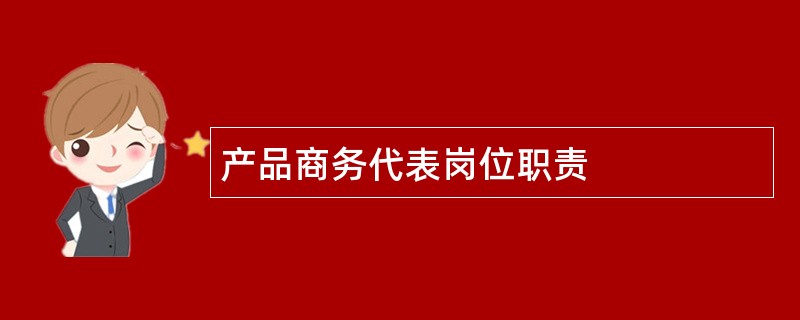 产品商务代表岗位职责